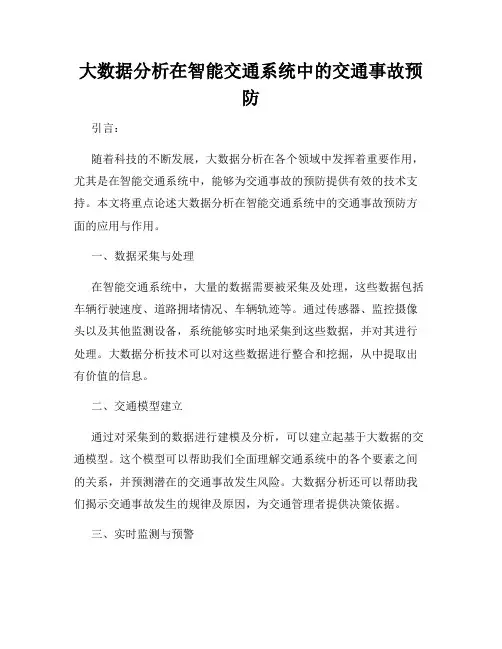 大数据分析在智能交通系统中的交通事故预防

引言：

随着科技的不断发展，大数据分析在各个领域中发挥着重要作用，尤其是在智能交通系统中，能够为交通事故的预防提供有效的技术支持。本文将重点论述大数据分析在智能交通系统中的交通事故预防方面的应用与作用。

一、数据采集与处理

在智能交通系统中，大量的数据需要被采集及处理，这些数据包括车辆行驶速度、道路拥堵情况、车辆轨迹等。通过传感器、监控摄像头以及其他监测设备，系统能够实时地采集到这些数据，并对其进行处理。大数据分析技术可以对这些数据进行整合和挖掘，从中提取出有价值的信息。

二、交通模型建立

通过对采集到的数据进行建模及分析，可以建立起基于大数据的交通模型。这个模型可以帮助我们全面理解交通系统中的各个要素之间的关系，并预测潜在的交通事故发生风险。大数据分析还可以帮助我们揭示交通事故发生的规律及原因，为交通管理者提供决策依据。

三、实时监测与预警